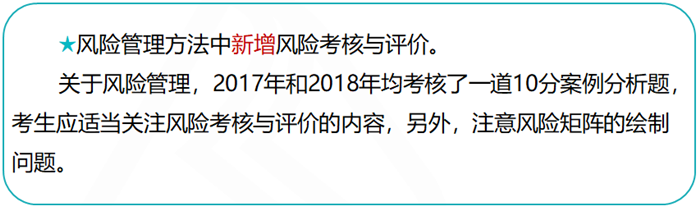 ★风险管理方法中新增风险考核与评价。

关于风险管理，2017年和2018年均考核了一道10分案例分析题，考生应适当关注风险考核与评价的内容，另外，注意风险矩阵的绘制问题。